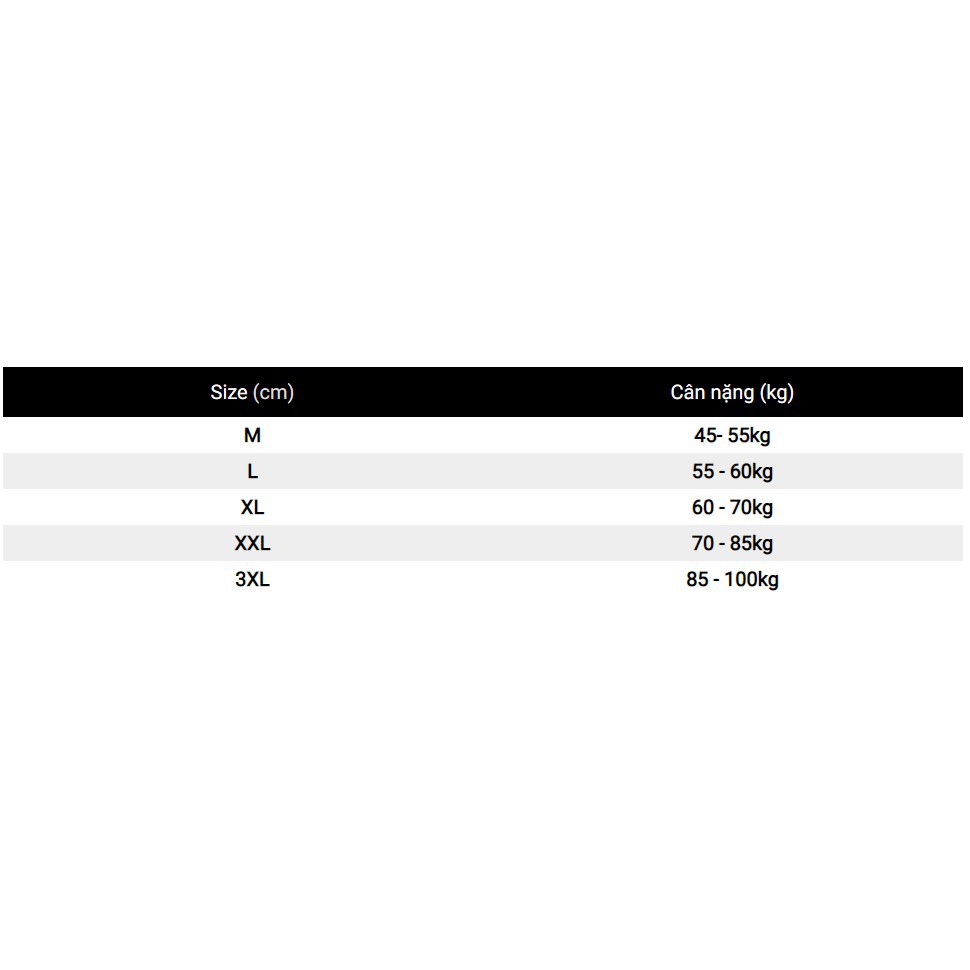 | Size (cm) | Cân nặng (kg) |
|---|---|
| M | 45- 55kg |
| L | 55 - 60kg |
| XL | 60 - 70kg |
| XXL | 70 - 85kg |
| 3XL | 85 - 100kg |